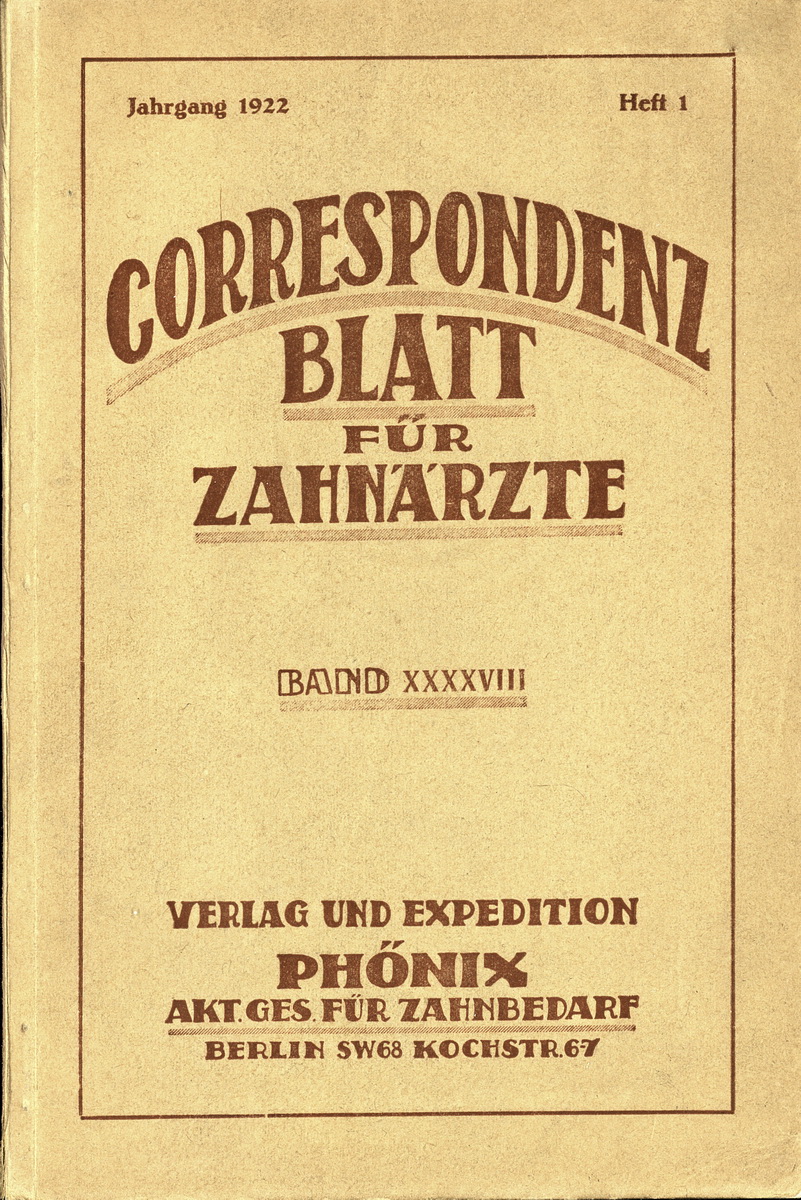 Jahrgang 1922

Heft 1

CORRESPONDENZ
BLATT
FÜR
ZAHNÄRZTE

BAND XXXXVIII

VERLAG UND EXPEDITION
PHÖNIX
AKT. GES. FÜR ZAHNBEDARF
BERLIN SW68 KOCHSTR. 67